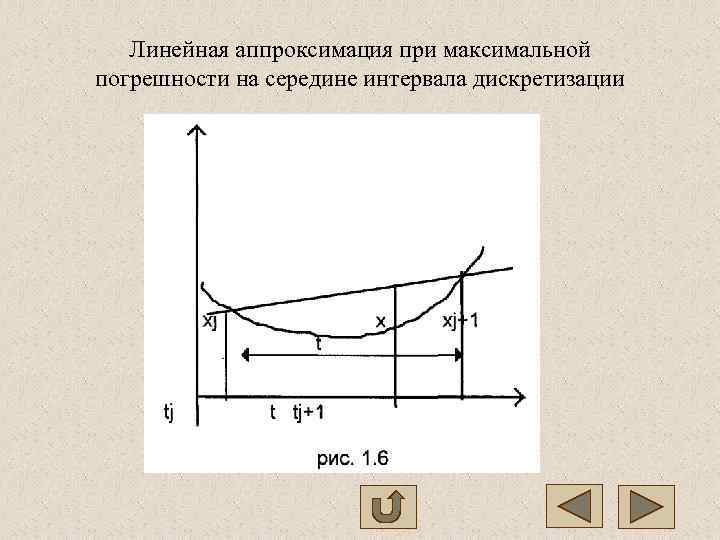 Линейная аппроксимация при максимальной погрешности на середине интервала дискретизации

xj

x

xj+1

t

tj

t

tj+1

рис. 1.6